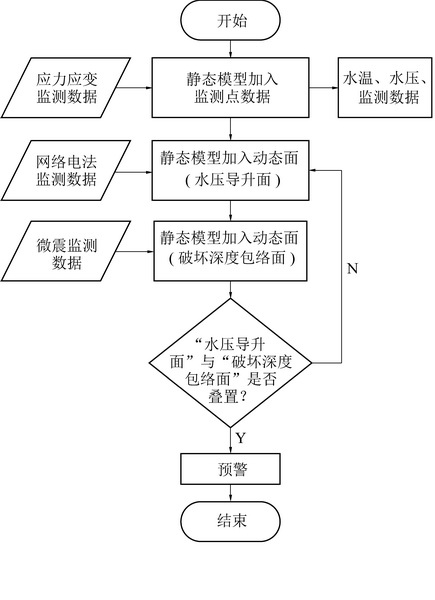 开始

应力应变监测数据

静态模型加入监测点数据

水温、水压、监测数据

网络电法监测数据

静态模型加入动态面（水压导升面）

微震监测数据

静态模型加入动态面（破坏深度包络面）

N

“水压导升面”与“破坏深度包络面”是否叠置？

Y

预警

结束